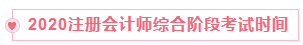 2020注册会计师综合阶段考试时间